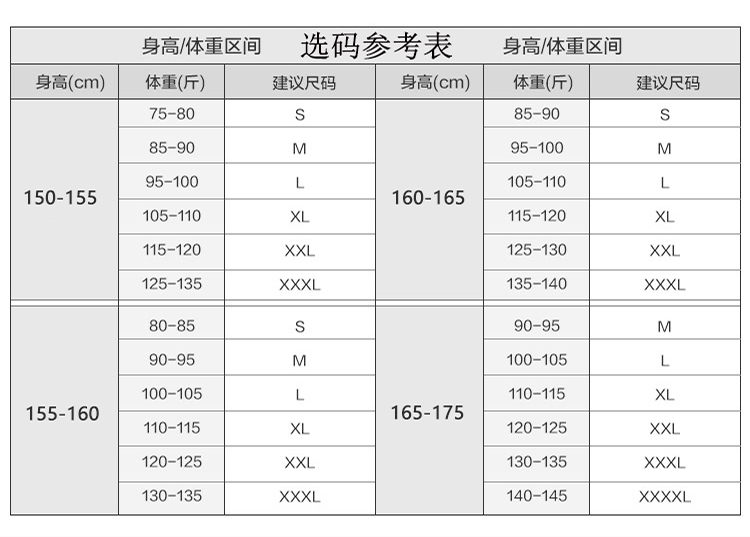 身高/体重区间 选码参考表 身高/体重区间

| 身高(cm) | 体重(斤) | 建议尺码 | 身高(cm) | 体重(斤) | 建议尺码 |
|---|---|---|---|---|---|
| 150-155 | 75-80 | S | 160-165 | 85-90 | S |
| | 85-90 | M | | 95-100 | M |
| | 95-100 | L | | 105-110 | L |
| | 105-110 | XL | | 115-120 | XL |
| | 115-120 | XXL | | 125-130 | XXL |
| | 125-135 | XXXL | | 135-140 | XXXL |
| 155-160 | 80-85 | S | 165-175 | 90-95 | M |
| | 90-95 | M | | 100-105 | L |
| | 100-105 | L | | 110-115 | XL |
| | 110-115 | XL | | 120-125 | XXL |
| | 120-125 | XXL | | 130-135 | XXXL |
| | 130-135 | XXXL | | 140-145 | XXXXL |